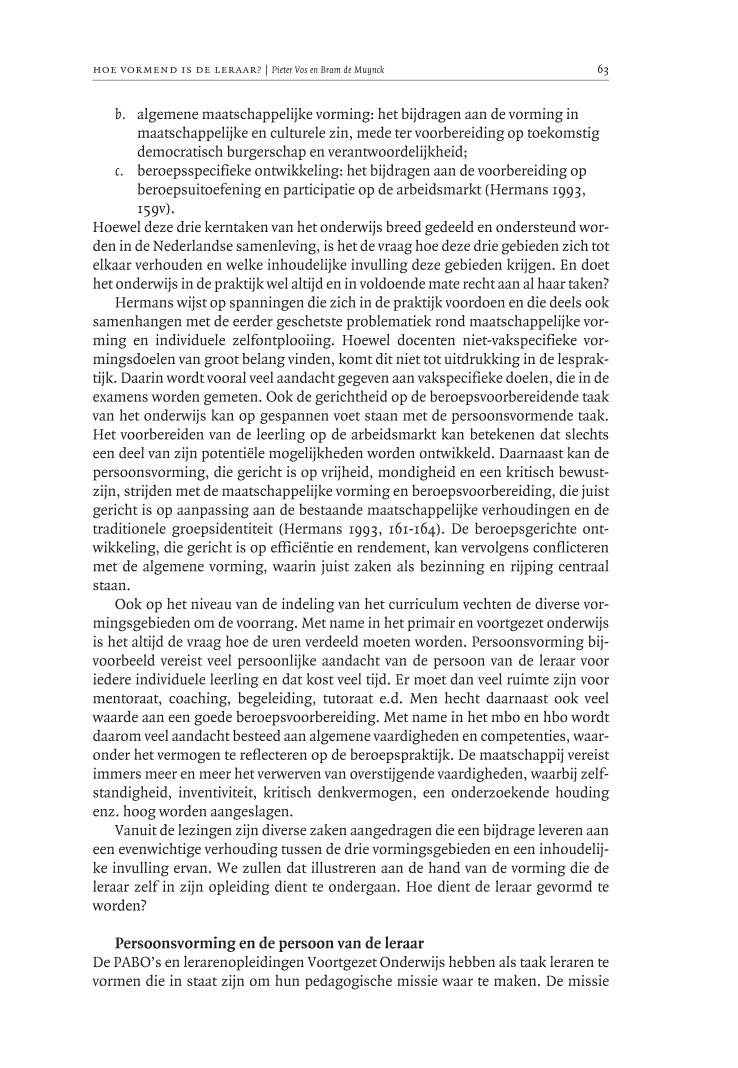 HOE VORMEND IS DE LERAAR? | Pieter Vos en Bram de Muynck 63

b. algemene maatschappelijke vorming: het bijdragen aan de vorming in maatschappelijke en culturele zin, mede ter voorbereiding op toekomstig democratisch burgerschap en verantwoordelijkheid;
c. beroepsspecifieke ontwikkeling: het bijdragen aan de voorbereiding op beroepsuitoefening en participatie op de arbeidsmarkt (Hermans 1993, 159v).

Hoewel deze drie kerntaken van het onderwijs breed gedeeld en ondersteund worden in de Nederlandse samenleving, is het de vraag hoe deze drie gebieden zich tot elkaar verhouden en welke inhoudelijke invulling deze gebieden krijgen. En doet het onderwijs in de praktijk wel altijd en in voldoende mate recht aan al haar taken?

Hermans wijst op spanningen die zich in de praktijk voordoen en die deels ook samenhangen met de eerder geschetste problematiek rond maatschappelijke vorming en individuele zelfontplooiing. Hoewel docenten niet-vakspecifieke vormingsdoelen van groot belang vinden, komt dit niet tot uitdrukking in de lespraktijk. Daarin wordt vooral veel aandacht gegeven aan vakspecifieke doelen, die in de examens worden gemeten. Ook de gerichtheid op de beroepsvoorbereidende taak van het onderwijs kan op gespannen voet staan met de persoonsvormende taak. Het voorbereiden van de leerling op de arbeidsmarkt kan betekenen dat slechts een deel van zijn potentiële mogelijkheden worden ontwikkeld. Daarnaast kan de persoonsvorming, die gericht is op vrijheid, mondigheid en een kritisch bewustzijn, strijden met de maatschappelijke vorming en beroepsvoorbereiding, die juist gericht is op aanpassing aan de bestaande maatschappelijke verhoudingen en de traditionele groepsidentiteit (Hermans 1993, 161-164). De beroepsgerichte ontwikkeling, die gericht is op efficiëntie en rendement, kan vervolgens conflicteren met de algemene vorming, waarin juist zaken als bezinning en rijping centraal staan.

Ook op het niveau van de indeling van het curriculum vechten de diverse vormingsgebieden om de voorrang. Met name in het primair en voortgezet onderwijs is het altijd de vraag hoe de uren verdeeld moeten worden. Persoonsvorming bijvoorbeeld vereist veel persoonlijke aandacht van de persoon van de leraar voor iedere individuele leerling en dat kost veel tijd. Er moet dan veel ruimte zijn voor mentoraat, coaching, begeleiding, tutoraat e.d. Men hecht daarnaast ook veel waarde aan een goede beroepsvoorbereiding. Met name in het mbo en hbo wordt daarom veel aandacht besteed aan algemene vaardigheden en competenties, waaronder het vermogen te reflecteren op de beroepspraktijk. De maatschappij vereist immers meer en meer het verwerven van overstijgende vaardigheden, waarbij zelfstandigheid, inventiviteit, kritisch denkvermogen, een onderzoekende houding enz. hoog worden aangeslagen.

Vanuit de lezingen zijn diverse zaken aangedragen die een bijdrage leveren aan een evenwichtige verhouding tussen de drie vormingsgebieden en een inhoudelijke invulling ervan. We zullen dat illustreren aan de hand van de vorming die de leraar zelf in zijn opleiding dient te ondergaan. Hoe dient de leraar gevormd te worden?

Persoonsvorming en de persoon van de leraar
De PABO's en lerarenopleidingen Voortgezet Onderwijs hebben als taak leraren te vormen die in staat zijn om hun pedagogische missie waar te maken. De missie